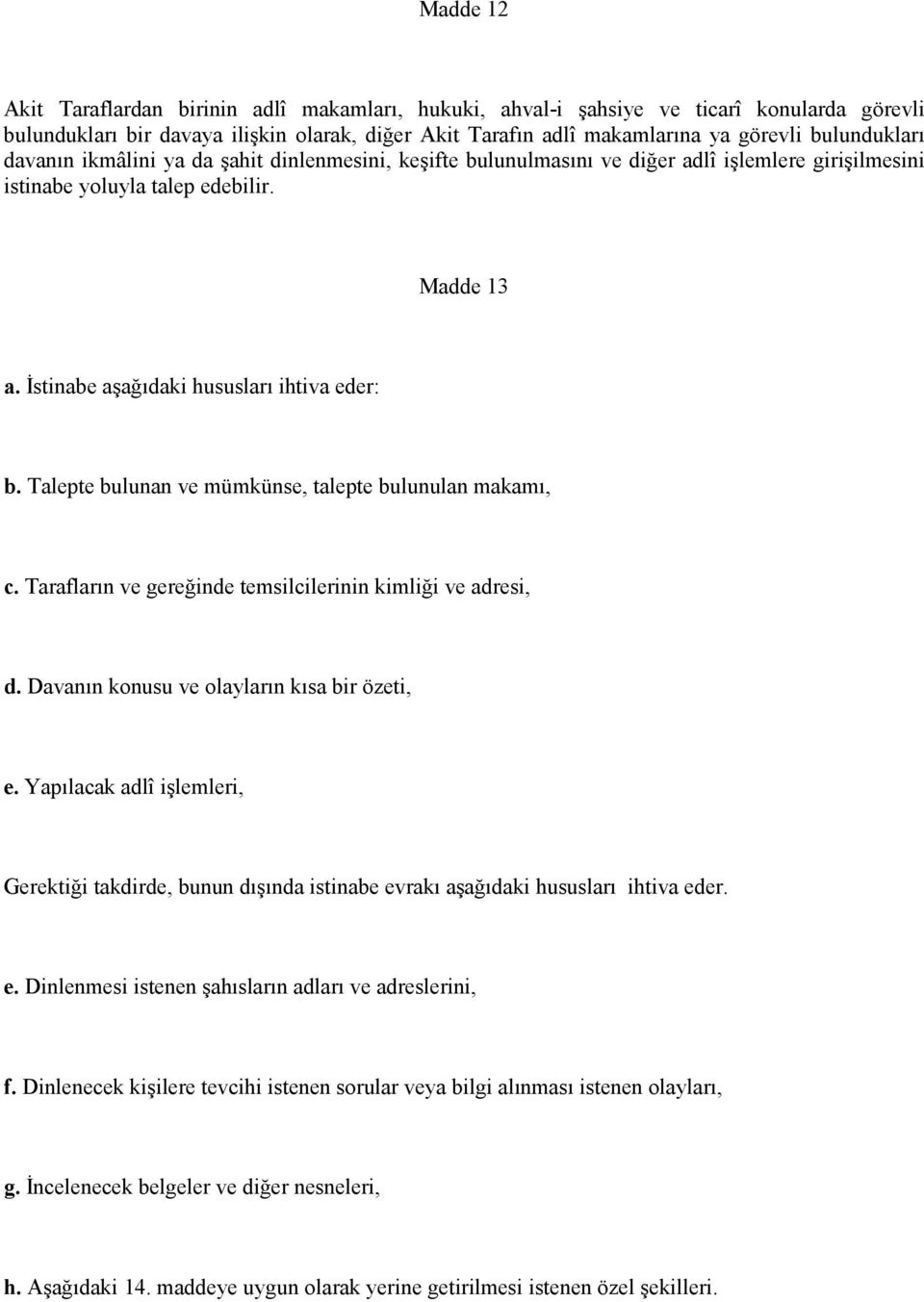 Madde 12

Akit Taraflardan birinin adlî makamları, hukuki, ahval-i şahsiye ve ticarî konularda görevli bulundukları bir davaya ilişkin olarak, diğer Akit Tarafın adlî makamlarına ya görevli bulundukları davanın ikmâlini ya da şahit dinlenmesini, keşifte bulunulmasını ve diğer adlî işlemlere girişilmesini istinabe yoluyla talep edebilir.

Madde 13

a. İstinabe aşağıdaki hususları ihtiva eder:

b. Talepte bulunan ve mümkünse, talepte bulunulan makamı,

c. Tarafların ve gereğinde temsilcilerinin kimliği ve adresi,

d. Davanın konusu ve olayların kısa bir özeti,

e. Yapılacak adlî işlemleri,

Gerektiği takdirde, bunun dışında istinabe evrakı aşağıdaki hususları ihtiva eder.

e. Dinlenmesi istenen şahısların adları ve adreslerini,

f. Dinlenecek kişilere tevcihi istenen sorular veya bilgi alınması istenen olayları,

g. İncelenecek belgeler ve diğer nesneleri,

h. Aşağıdaki 14. maddeye uygun olarak yerine getirilmesi istenen özel şekilleri.